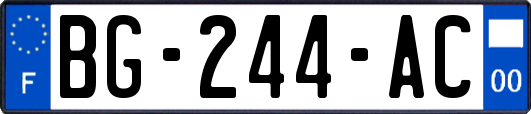 F
BG-244-AC
00